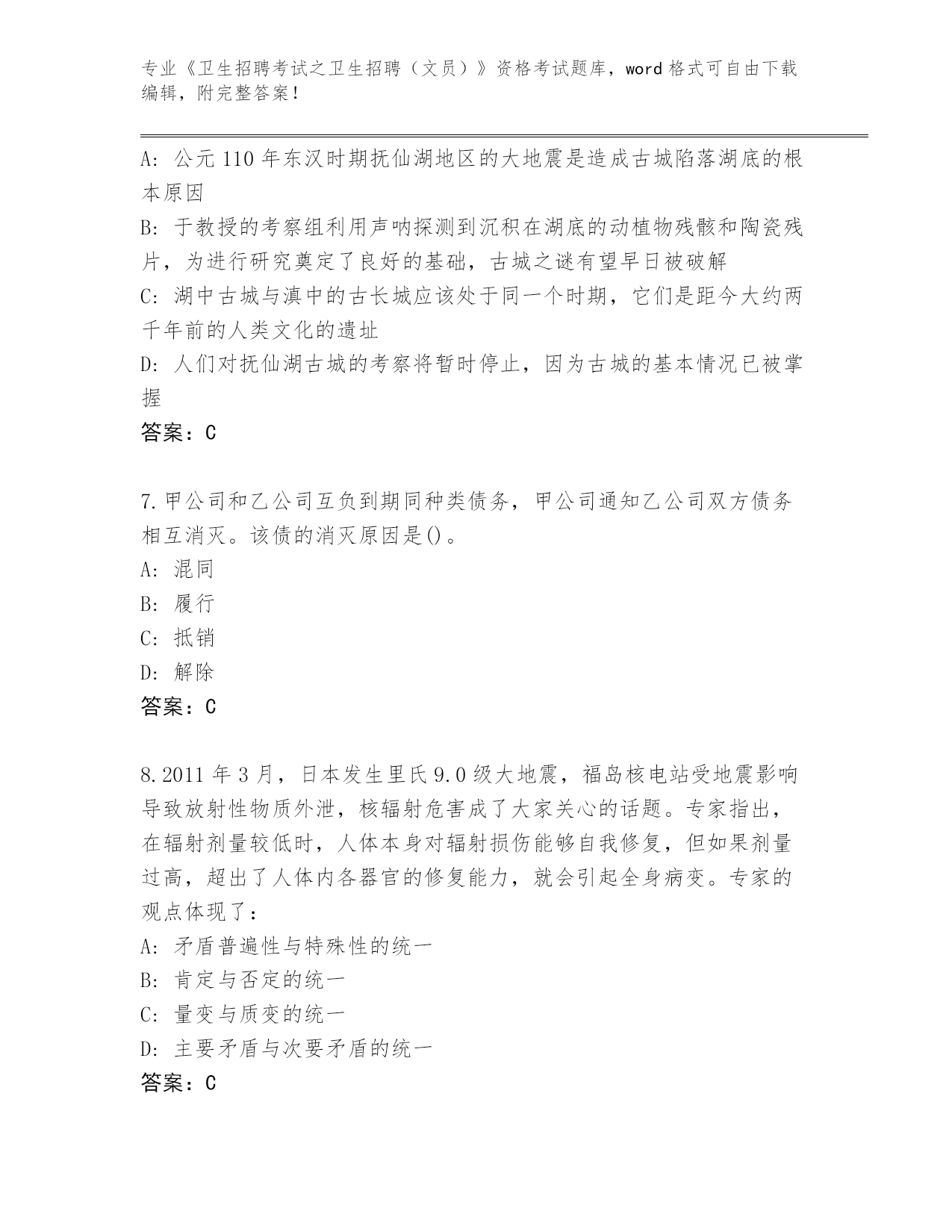 专业《卫生招聘考试之卫生招聘（文员）》资格考试题库，word 格式可自由下载编辑，附完整答案！

A: 公元 110 年东汉时期抚仙湖地区的大地震是造成古城陷落湖底的根本原因
B: 于教授的考察组利用声呐探测到沉积在湖底的动植物残骸和陶瓷残片，为进行研究奠定了良好的基础，古城之谜有望早日被破解
C: 湖中古城与滇中的古长城应该处于同一个时期，它们是距今大约两千年前的人类文化的遗址
D: 人们对抚仙湖古城的考察将暂时停止，因为古城的基本情况已被掌握
答案：C

7.甲公司和乙公司互负到期同种类债务，甲公司通知乙公司双方债务相互消灭。该债的消灭原因是()。
A: 混同
B: 履行
C: 抵销
D: 解除
答案：C

8.2011 年 3 月，日本发生里氏 9.0 级大地震，福岛核电站受地震影响导致放射性物质外泄，核辐射危害成了大家关心的话题。专家指出，在辐射剂量较低时，人体本身对辐射损伤能够自我修复，但如果剂量过高，超出了人体内各器官的修复能力，就会引起全身病变。专家的观点体现了：
A: 矛盾普遍性与特殊性的统一
B: 肯定与否定的统一
C: 量变与质变的统一
D: 主要矛盾与次要矛盾的统一
答案：C